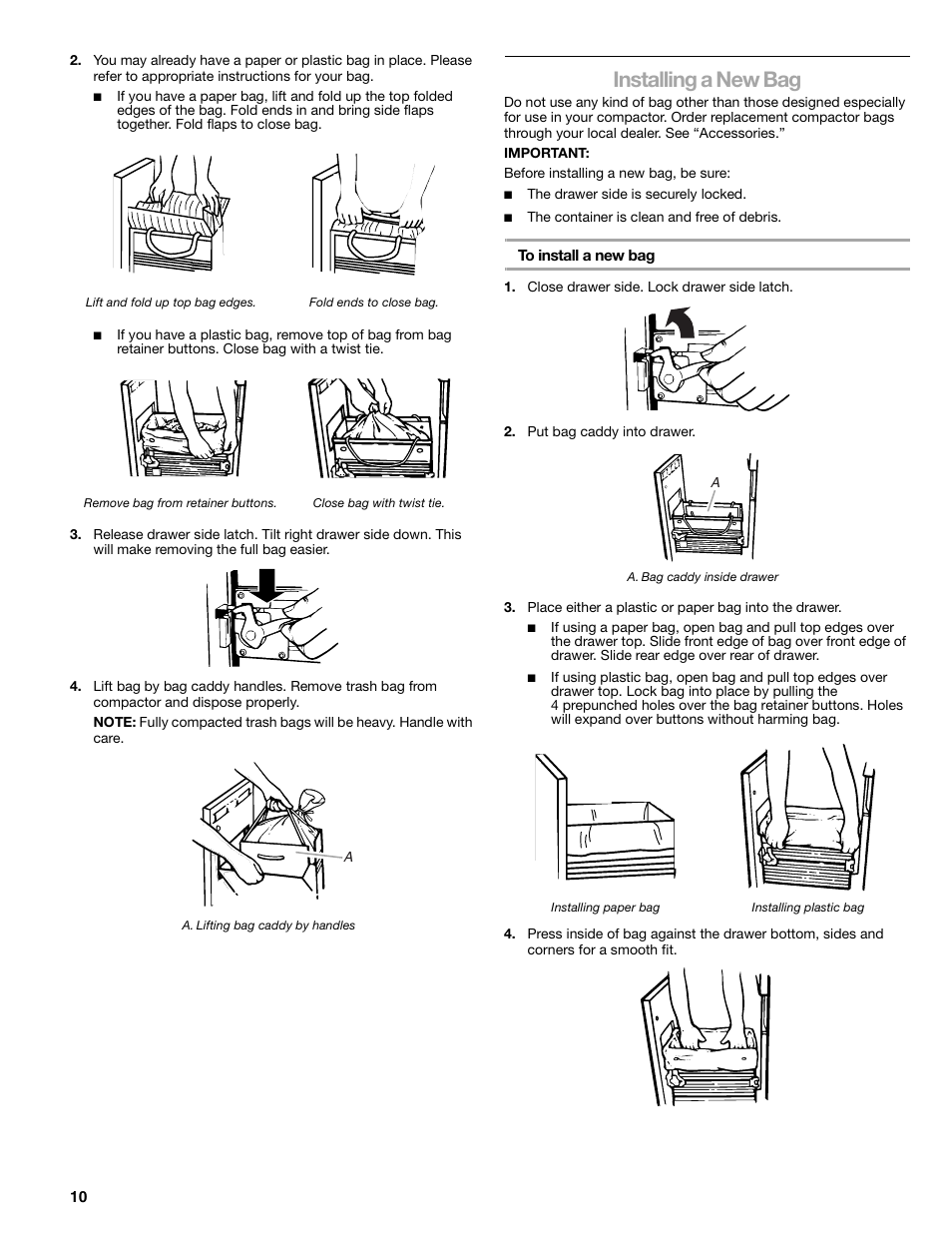 2. You may already have a paper or plastic bag in place. Please refer to appropriate instructions for your bag.

■ If you have a paper bag, lift and fold up the top folded edges of the bag. Fold ends in and bring side flaps together. Fold flaps to close bag.

Lift and fold up top bag edges.

Fold ends to close bag.

■ If you have a plastic bag, remove top of bag from bag retainer buttons. Close bag with a twist tie.

Remove bag from retainer buttons.

Close bag with twist tie.

3. Release drawer side latch. Tilt right drawer side down. This will make removing the full bag easier.

4. Lift bag by bag caddy handles. Remove trash bag from compactor and dispose properly.

NOTE: Fully compacted trash bags will be heavy. Handle with care.

A

A. Lifting bag caddy by handles

Installing a New Bag

Do not use any kind of bag other than those designed especially for use in your compactor. Order replacement compactor bags through your local dealer. See “Accessories.”

IMPORTANT:

Before installing a new bag, be sure:

■ The drawer side is securely locked.

■ The container is clean and free of debris.

To install a new bag

1. Close drawer side. Lock drawer side latch.

2. Put bag caddy into drawer.

A

A. Bag caddy inside drawer

3. Place either a plastic or paper bag into the drawer.

■ If using a paper bag, open bag and pull top edges over the drawer top. Slide front edge of bag over front edge of drawer. Slide rear edge over rear of drawer.

■ If using plastic bag, open bag and pull top edges over drawer top. Lock bag into place by pulling the 4 prepunched holes over the bag retainer buttons. Holes will expand over buttons without harming bag.

Installing paper bag

Installing plastic bag

4. Press inside of bag against the drawer bottom, sides and corners for a smooth fit.

10